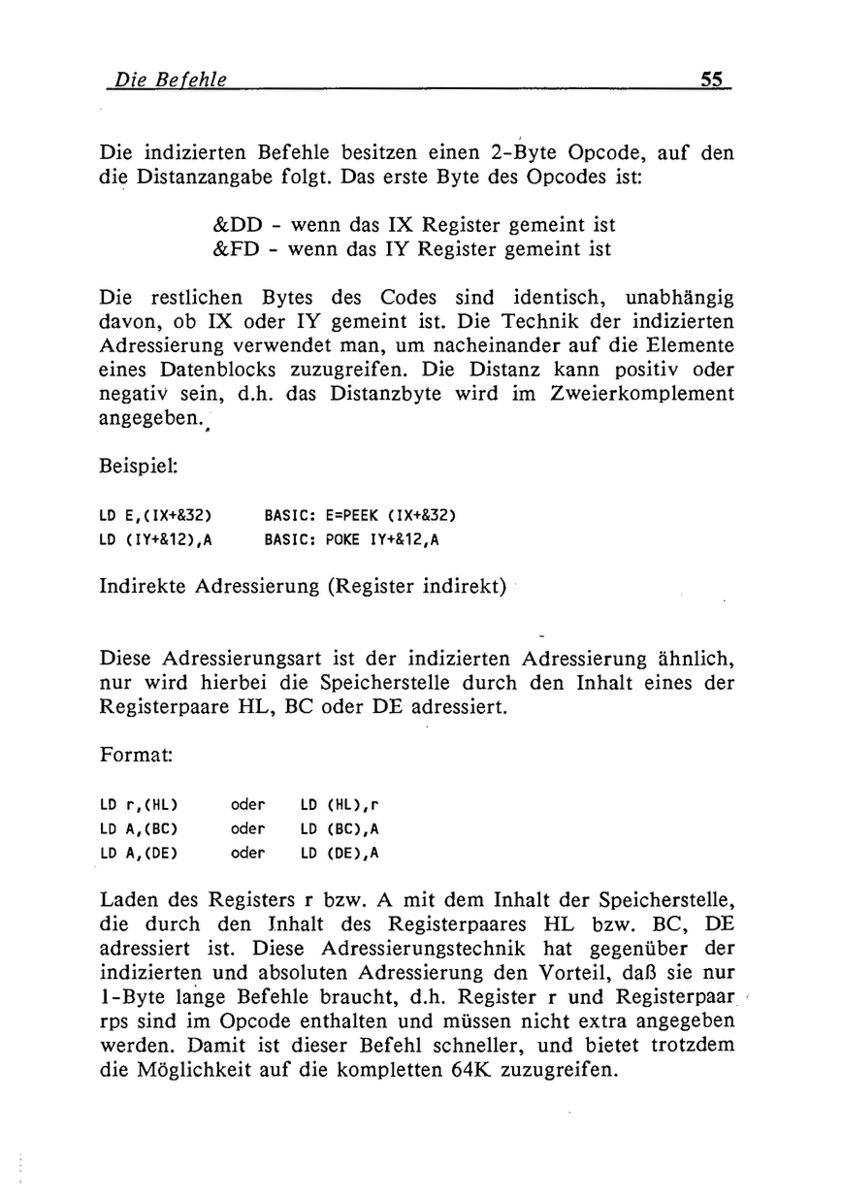 Die Befehle 55

Die indizierten Befehle besitzen einen 2-Byte Opcode, auf den die Distanzangabe folgt. Das erste Byte des Opcodes ist:

&DD - wenn das IX Register gemeint ist
&FD - wenn das IY Register gemeint ist

Die restlichen Bytes des Codes sind identisch, unabhängig davon, ob IX oder IY gemeint ist. Die Technik der indizierten Adressierung verwendet man, um nacheinander auf die Elemente eines Datenblocks zuzugreifen. Die Distanz kann positiv oder negativ sein, d.h. das Distanzbyte wird im Zweierkomplement angegeben.

Beispiel:

LD E,(IX+&32) BASIC: E=PEEK (IX+&32)
LD (IY+&12),A BASIC: POKE IY+&12,A

Indirekte Adressierung (Register indirekt)

Diese Adressierungsart ist der indizierten Adressierung ähnlich, nur wird hierbei die Speicherstelle durch den Inhalt eines der Registerpaare HL, BC oder DE adressiert.

Format:

LD r,(HL) oder LD (HL),r
LD A,(BC) oder LD (BC),A
LD A,(DE) oder LD (DE),A

Laden des Registers r bzw. A mit dem Inhalt der Speicherstelle, die durch den Inhalt des Registerpaares HL bzw. BC, DE adressiert ist. Diese Adressierungstechnik hat gegenüber der indizierten und absoluten Adressierung den Vorteil, daß sie nur 1-Byte lange Befehle braucht, d.h. Register r und Registerpaar rps sind im Opcode enthalten und müssen nicht extra angegeben werden. Damit ist dieser Befehl schneller, und bietet trotzdem die Möglichkeit auf die kompletten 64K zuzugreifen.